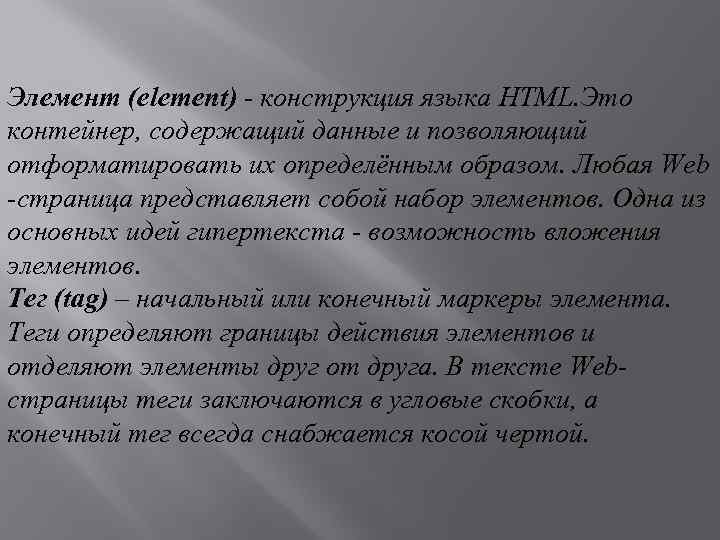 Элемент (element) - конструкция языка HTML.Это контейнер, содержащий данные и позволяющий отформатировать их определённым образом. Любая Web -страница представляет собой набор элементов. Одна из основных идей гипертекста - возможность вложения элементов.

Тег (tag) – начальный или конечный маркеры элемента. Теги определяют границы действия элементов и отделяют элементы друг от друга. В тексте Web-страницы теги заключаются в угловые скобки, а конечный тег всегда снабжается косой чертой.